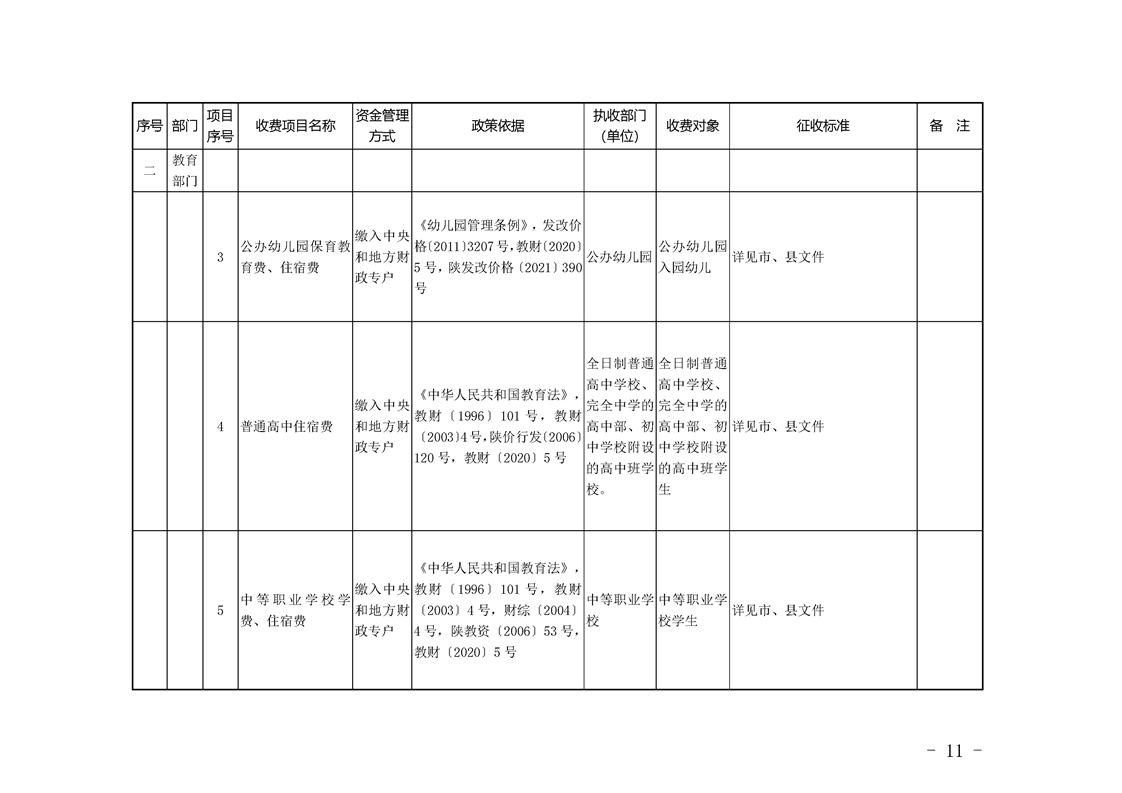 | 序号 | 部门 | 项目序号 | 收费项目名称 | 资金管理方式 | 政策依据 | 执收部门（单位） | 收费对象 | 征收标准 | 备　注 |
|---|---|---|---|---|---|---|---|---|---|
| 二 | 教育部门 | | | | | | | | |
| | | 3 | 公办幼儿园保育教育费、住宿费 | 缴入中央和地方财政专户 | 《幼儿园管理条例》，发改价格〔2011〕3207号，教财〔2020〕5号，陕发改价格〔2021〕390号 | 公办幼儿园 | 公办幼儿园入园幼儿 | 详见市、县文件 | |
| | | 4 | 普通高中住宿费 | 缴入中央和地方财政专户 | 《中华人民共和国教育法》，教财〔1996〕101号，教财〔2003〕4号，陕价行发〔2006〕120号，教财〔2020〕5号 | 全日制普通高中学校、完全中学的高中部、初中学校附设的高中班学校。 | 全日制普通高中学校、完全中学的高中部、初中学校附设的高中班学生 | 详见市、县文件 | |
| | | 5 | 中等职业学校学费、住宿费 | 缴入中央和地方财政专户 | 《中华人民共和国教育法》，教财〔1996〕101号，教财〔2003〕4号，财综〔2004〕4号，陕教资〔2006〕53号，教财〔2020〕5号 | 中等职业学校 | 中等职业学校学生 | 详见市、县文件 | |

－ 11 －